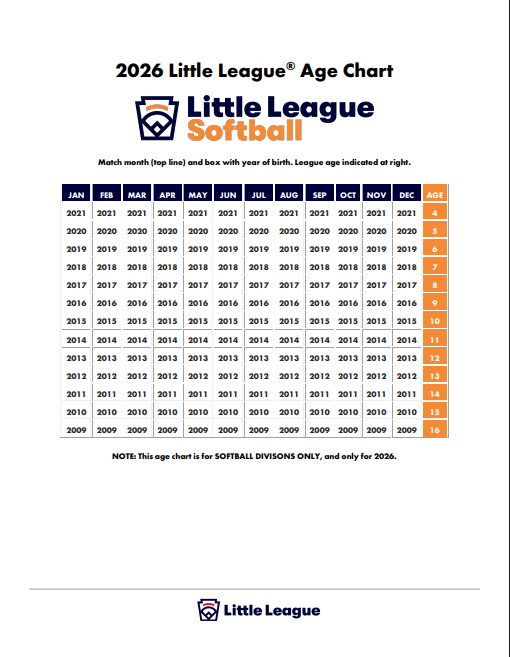 2026 Little League® Age Chart

Little League Softball

Match month (top line) and box with year of birth. League age indicated at right.

| JAN | FEB | MAR | APR | MAY | JUN | JUL | AUG | SEP | OCT | NOV | DEC | AGE |
|---|---|---|---|---|---|---|---|---|---|---|---|---|
| 2021 | 2021 | 2021 | 2021 | 2021 | 2021 | 2021 | 2021 | 2021 | 2021 | 2021 | 2021 | 4 |
| 2020 | 2020 | 2020 | 2020 | 2020 | 2020 | 2020 | 2020 | 2020 | 2020 | 2020 | 2020 | 5 |
| 2019 | 2019 | 2019 | 2019 | 2019 | 2019 | 2019 | 2019 | 2019 | 2019 | 2019 | 2019 | 6 |
| 2018 | 2018 | 2018 | 2018 | 2018 | 2018 | 2018 | 2018 | 2018 | 2018 | 2018 | 2018 | 7 |
| 2017 | 2017 | 2017 | 2017 | 2017 | 2017 | 2017 | 2017 | 2017 | 2017 | 2017 | 2017 | 8 |
| 2016 | 2016 | 2016 | 2016 | 2016 | 2016 | 2016 | 2016 | 2016 | 2016 | 2016 | 2016 | 9 |
| 2015 | 2015 | 2015 | 2015 | 2015 | 2015 | 2015 | 2015 | 2015 | 2015 | 2015 | 2015 | 10 |
| 2014 | 2014 | 2014 | 2014 | 2014 | 2014 | 2014 | 2014 | 2014 | 2014 | 2014 | 2014 | 11 |
| 2013 | 2013 | 2013 | 2013 | 2013 | 2013 | 2013 | 2013 | 2013 | 2013 | 2013 | 2013 | 12 |
| 2012 | 2012 | 2012 | 2012 | 2012 | 2012 | 2012 | 2012 | 2012 | 2012 | 2012 | 2012 | 13 |
| 2011 | 2011 | 2011 | 2011 | 2011 | 2011 | 2011 | 2011 | 2011 | 2011 | 2011 | 2011 | 14 |
| 2010 | 2010 | 2010 | 2010 | 2010 | 2010 | 2010 | 2010 | 2010 | 2010 | 2010 | 2010 | 15 |
| 2009 | 2009 | 2009 | 2009 | 2009 | 2009 | 2009 | 2009 | 2009 | 2009 | 2009 | 2009 | 16 |

NOTE: This age chart is for SOFTBALL DIVISONS ONLY, and only for 2026.

Little League